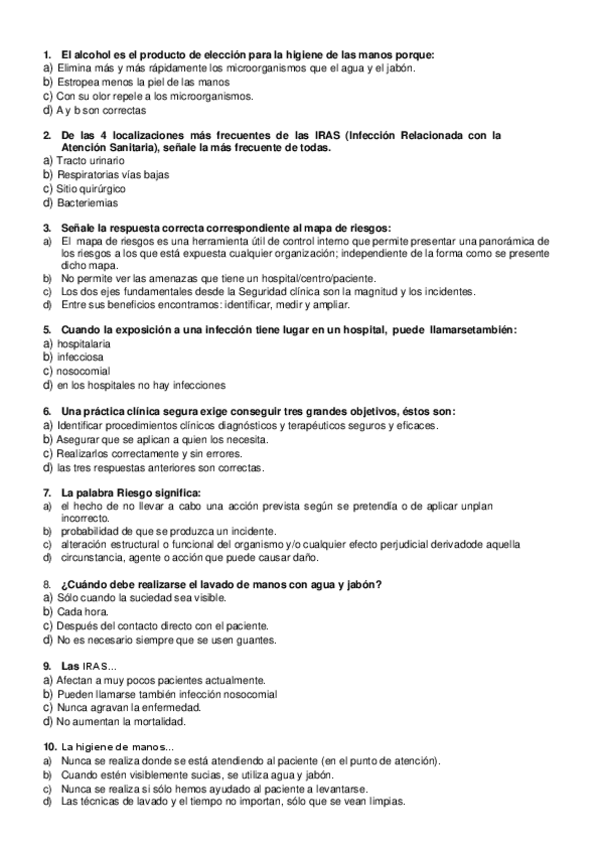 1. El alcohol es el producto de elección para la higiene de las manos porque:
a) Elimina más y más rápidamente los microorganismos que el agua y el jabón.
b) Estropea menos la piel de las manos
c) Con su olor repele a los microorganismos.
d) A y b son correctas

2. De las 4 localizaciones más frecuentes de las IRAS (Infección Relacionada con la Atención Sanitaria), señale la más frecuente de todas.
a) Tracto urinario
b) Respiratorias vías bajas
c) Sitio quirúrgico
d) Bacteriemias

3. Señale la respuesta correcta correspondiente al mapa de riesgos:
a) El mapa de riesgos es una herramienta útil de control interno que permite presentar una panorámica de los riesgos a los que está expuesta cualquier organización; independiente de la forma como se presente dicho mapa.
b) No permite ver las amenazas que tiene un hospital/centro/paciente.
c) Los dos ejes fundamentales desde la Seguridad clínica son la magnitud y los incidentes.
d) Entre sus beneficios encontramos: identificar, medir y ampliar.

5. Cuando la exposición a una infección tiene lugar en un hospital, puede llamarsetambién:
a) hospitalaria
b) infecciosa
c) nosocomial
d) en los hospitales no hay infecciones

6. Una práctica clínica segura exige conseguir tres grandes objetivos, éstos son:
a) Identificar procedimientos clínicos diagnósticos y terapéuticos seguros y eficaces.
b) Asegurar que se aplican a quien los necesita.
c) Realizarlos correctamente y sin errores.
d) las tres respuestas anteriores son correctas.

7. La palabra Riesgo significa:
a) el hecho de no llevar a cabo una acción prevista según se pretendía o de aplicar unplan incorrecto.
b) probabilidad de que se produzca un incidente.
c) alteración estructural o funcional del organismo y/o cualquier efecto perjudicial derivadode aquella
d) circunstancia, agente o acción que puede causar daño.

8. ¿Cuándo debe realizarse el lavado de manos con agua y jabón?
a) Sólo cuando la suciedad sea visible.
b) Cada hora.
c) Después del contacto directo con el paciente.
d) No es necesario siempre que se usen guantes.

9. Las IRAS...
a) Afectan a muy pocos pacientes actualmente.
b) Pueden llamarse también infección nosocomial
c) Nunca agravan la enfermedad.
d) No aumentan la mortalidad.

10. La higiene de manos...
a) Nunca se realiza donde se está atendiendo al paciente (en el punto de atención).
b) Cuando estén visiblemente sucias, se utiliza agua y jabón.
c) Nunca se realiza si sólo hemos ayudado al paciente a levantarse.
d) Las técnicas de lavado y el tiempo no importan, sólo que se vean limpias.